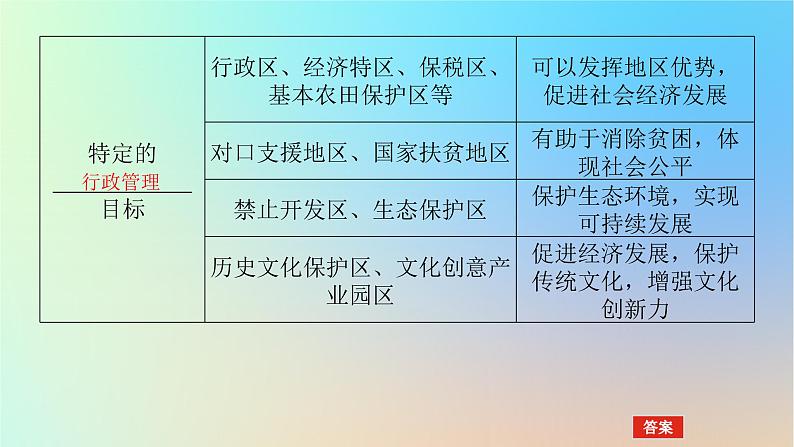 | 特定的 行政管理 目标 | 行政区、经济特区、保税区、基本农田保护区等 | 可以发挥地区优势，促进社会经济发展 |
|---|---|---|
| | 对口支援地区、国家扶贫地区 | 有助于消除贫困，体现社会公平 |
| | 禁止开发区、生态保护区 | 保护生态环境，实现可持续发展 |
| | 历史文化保护区、文化创意产业园区 | 促进经济发展，保护传统文化，增强文化创新力 |

答案